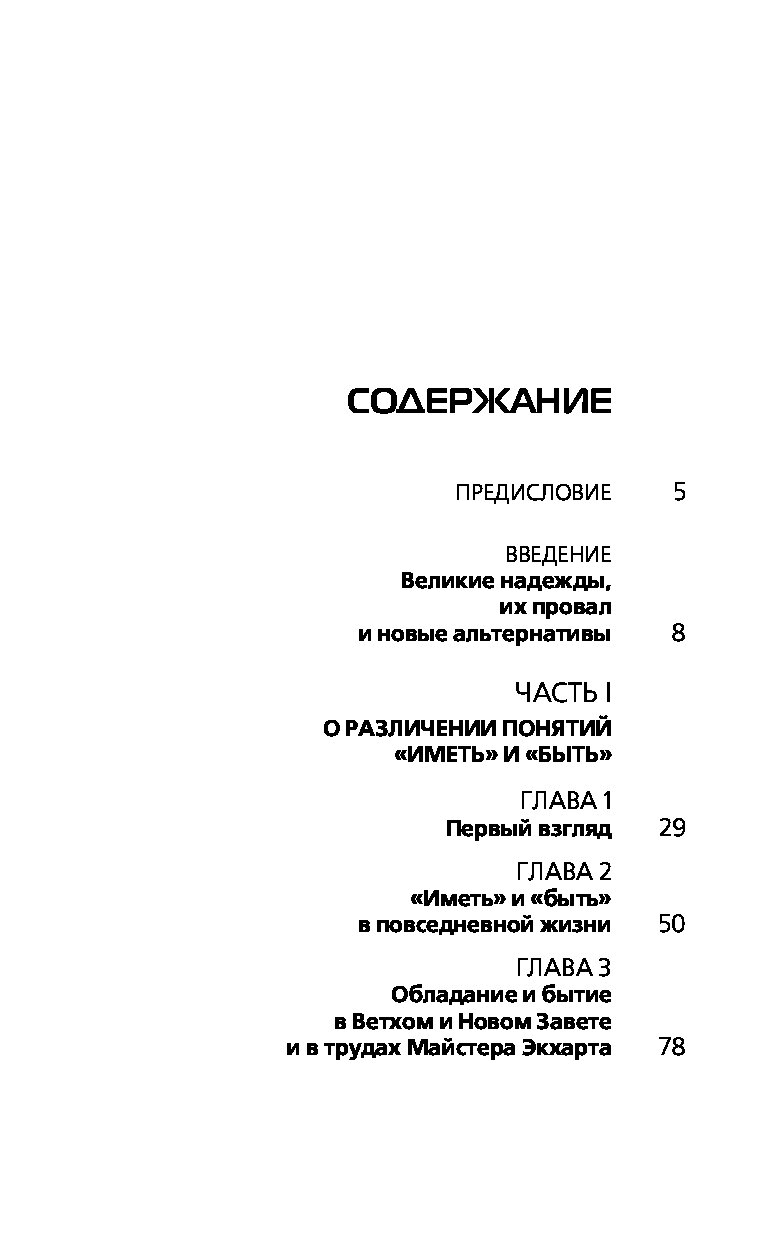 СОДЕРЖАНИЕ

ПРЕДИСЛОВИЕ 5

ВВЕДЕНИЕ
Великие надежды, их провал и новые альтернативы 8

ЧАСТЬ I
О РАЗЛИЧЕНИИ ПОНЯТИЙ «ИМЕТЬ» И «БЫТЬ»

ГЛАВА 1
Первый взгляд 29

ГЛАВА 2
«Иметь» и «быть» в повседневной жизни 50

ГЛАВА 3
Обладание и бытие в Ветхом и Новом Завете и в трудах Майстера Экхарта 78